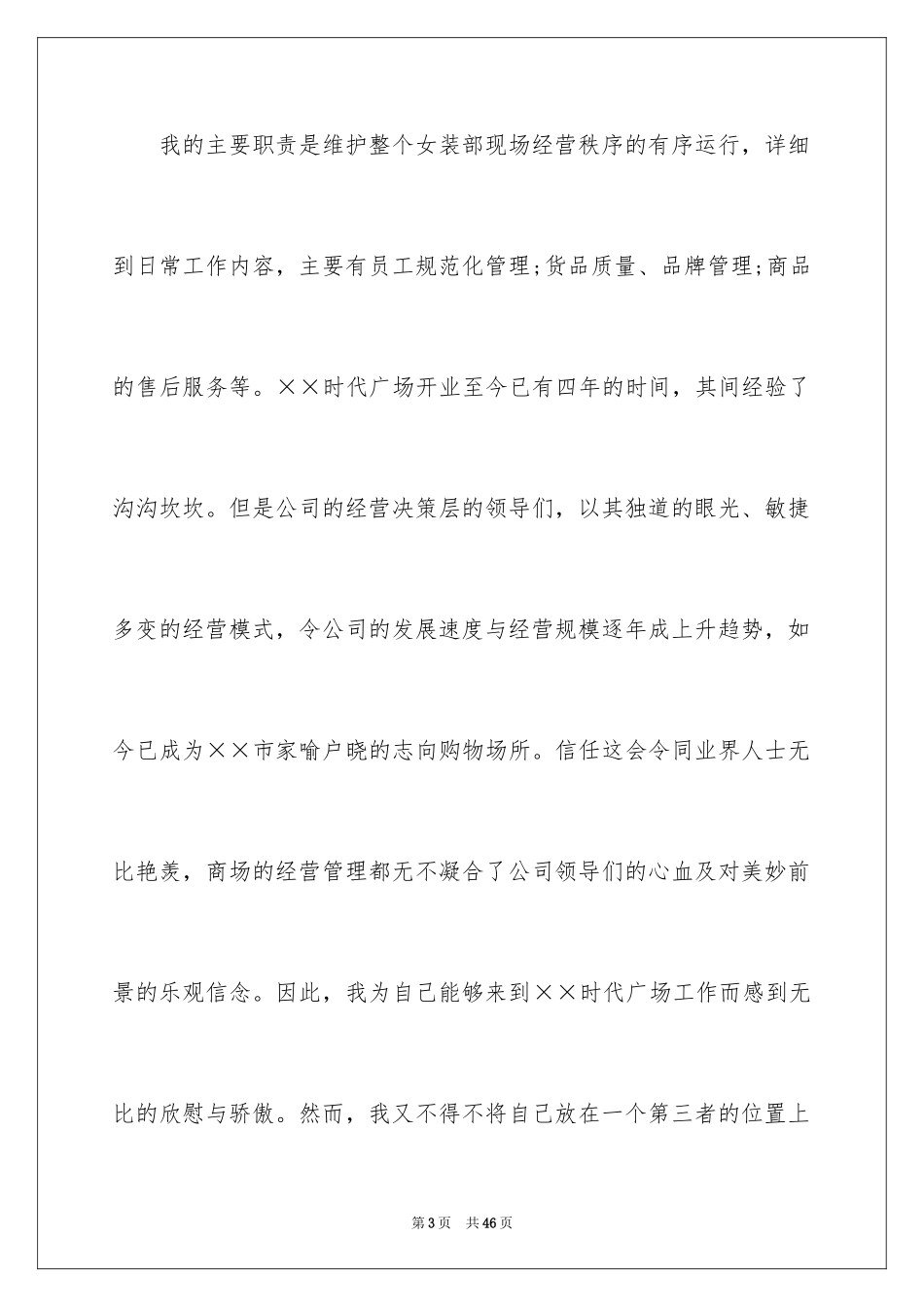 我的主要职责是维护整个女装部现场经营秩序的有序运行，详细到日常工作内容，主要有员工规范化管理;货品质量、品牌管理;商品的售后服务等。××时代广场开业至今已有四年的时间，其间经验了沟沟坎坎。但是公司的经营决策层的领导们，以其独道的眼光、敏捷多变的经营模式，令公司的发展速度与经营规模逐年成上升趋势，如今已成为××市家喻户晓的志向购物场所。信任这会令同业界人士无比艳羡，商场的经营管理都无不凝合了公司领导们的心血及对美妙前景的乐观信念。因此，我为自己能够来到××时代广场工作而感到无比的欣慰与骄傲。然而，我又不得不将自己放在一个第三者的位置上

第3页 共46页